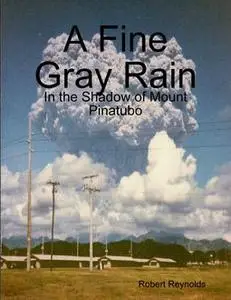 A Fine Gray Rain

In the Shadow of Mount Pinatubo

Robert Reynolds